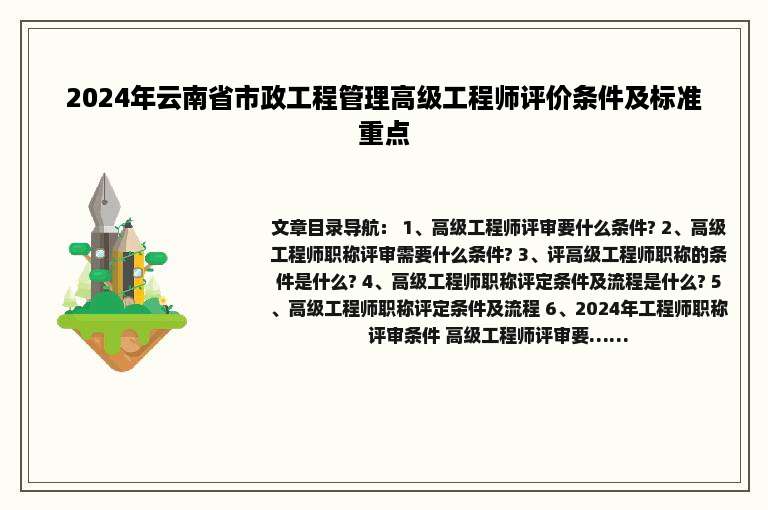 2024年云南省市政工程管理高级工程师评价条件及标准重点

文章目录导航： 1、高级工程师评审要什么条件? 2、高级工程师职称评审需要什么条件? 3、评高级工程师职称的条件是什么? 4、高级工程师职称评定条件及流程是什么? 5、高级工程师职称评定条件及流程 6、2024年工程师职称评审条件 高级工程师评审要......